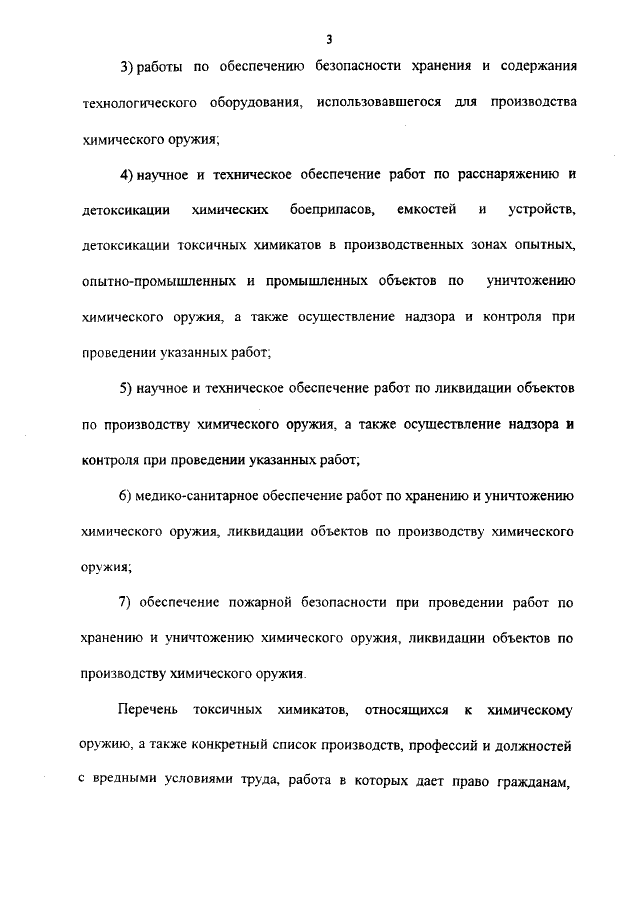 3

3) работы по обеспечению безопасности хранения и содержания технологического оборудования, использовавшегося для производства химического оружия;

4) научное и техническое обеспечение работ по расснаряжению и детоксикации химических боеприпасов, емкостей и устройств, детоксикации токсичных химикатов в производственных зонах опытных, опытно-промышленных и промышленных объектов по уничтожению химического оружия, а также осуществление надзора и контроля при проведении указанных работ;

5) научное и техническое обеспечение работ по ликвидации объектов по производству химического оружия, а также осуществление надзора и контроля при проведении указанных работ;

6) медико-санитарное обеспечение работ по хранению и уничтожению химического оружия, ликвидации объектов по производству химического оружия;

7) обеспечение пожарной безопасности при проведении работ по хранению и уничтожению химического оружия, ликвидации объектов по производству химического оружия.

Перечень токсичных химикатов, относящихся к химическому оружию, а также конкретный список производств, профессий и должностей с вредными условиями труда, работа в которых дает право гражданам,